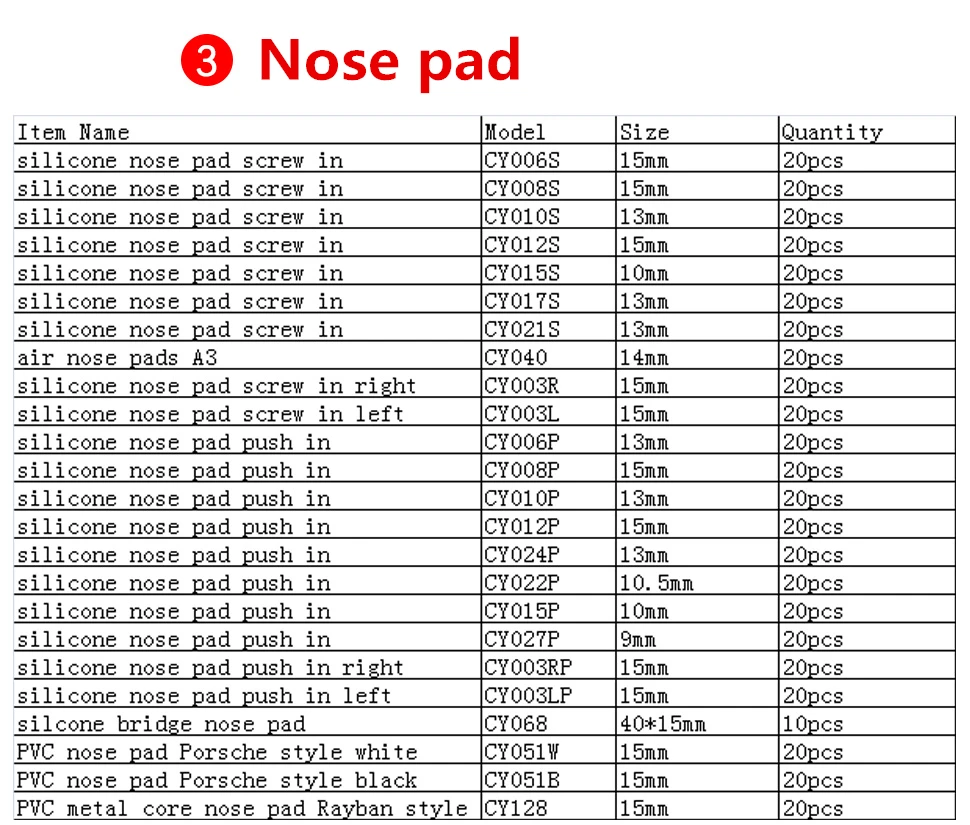 ❸ Nose pad

| Item Name | Model | Size | Quantity |
|---|---|---|---|
| silicone nose pad screw in | CY006S | 15mm | 20pcs |
| silicone nose pad screw in | CY008S | 15mm | 20pcs |
| silicone nose pad screw in | CY010S | 13mm | 20pcs |
| silicone nose pad screw in | CY012S | 15mm | 20pcs |
| silicone nose pad screw in | CY015S | 10mm | 20pcs |
| silicone nose pad screw in | CY017S | 13mm | 20pcs |
| silicone nose pad screw in | CY021S | 13mm | 20pcs |
| air nose pads A3 | CY040 | 14mm | 20pcs |
| silicone nose pad screw in right | CY003R | 15mm | 20pcs |
| silicone nose pad screw in left | CY003L | 15mm | 20pcs |
| silicone nose pad push in | CY006P | 13mm | 20pcs |
| silicone nose pad push in | CY008P | 15mm | 20pcs |
| silicone nose pad push in | CY010P | 13mm | 20pcs |
| silicone nose pad push in | CY012P | 15mm | 20pcs |
| silicone nose pad push in | CY024P | 13mm | 20pcs |
| silicone nose pad push in | CY022P | 10.5mm | 20pcs |
| silicone nose pad push in | CY015P | 10mm | 20pcs |
| silicone nose pad push in | CY027P | 9mm | 20pcs |
| silicone nose pad push in right | CY003RP | 15mm | 20pcs |
| silicone nose pad push in left | CY003LP | 15mm | 20pcs |
| silcone bridge nose pad | CY068 | 40*15mm | 10pcs |
| PVC nose pad Porsche style white | CY051W | 15mm | 20pcs |
| PVC nose pad Porsche style black | CY051B | 15mm | 20pcs |
| PVC metal core nose pad Rayban style | CY128 | 15mm | 20pcs |